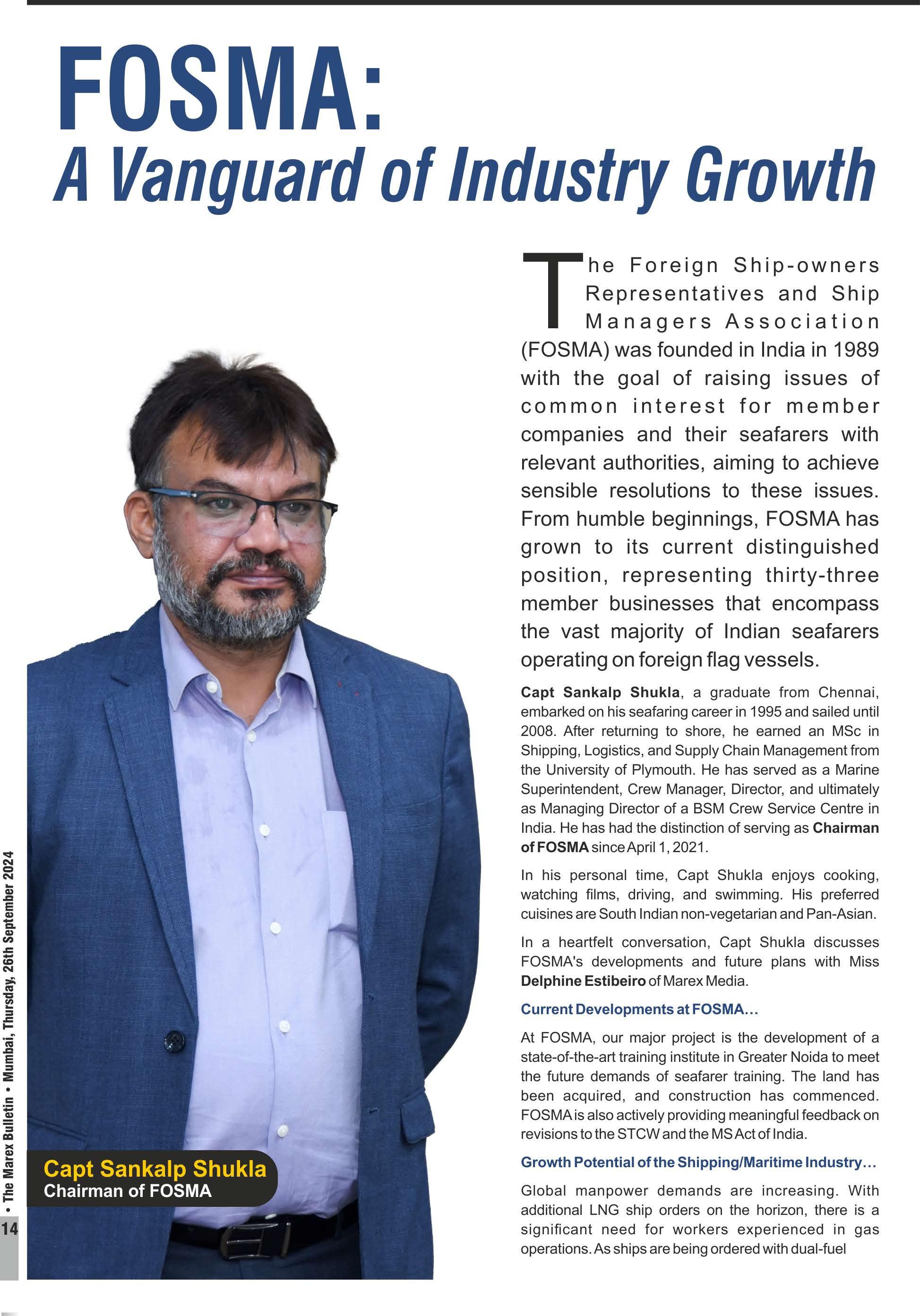 FOSMA:
A Vanguard of Industry Growth

The Foreign Ship-owners Representatives and Ship Managers Association (FOSMA) was founded in India in 1989 with the goal of raising issues of common interest for member companies and their seafarers with relevant authorities, aiming to achieve sensible resolutions to these issues. From humble beginnings, FOSMA has grown to its current distinguished position, representing thirty-three member businesses that encompass the vast majority of Indian seafarers operating on foreign flag vessels.

Capt Sankalp Shukla, a graduate from Chennai, embarked on his seafaring career in 1995 and sailed until 2008. After returning to shore, he earned an MSc in Shipping, Logistics, and Supply Chain Management from the University of Plymouth. He has served as a Marine Superintendent, Crew Manager, Director, and ultimately as Managing Director of a BSM Crew Service Centre in India. He has had the distinction of serving as Chairman of FOSMA since April 1, 2021.

In his personal time, Capt Shukla enjoys cooking, watching films, driving, and swimming. His preferred cuisines are South Indian non-vegetarian and Pan-Asian.

In a heartfelt conversation, Capt Shukla discusses FOSMA's developments and future plans with Miss Delphine Estibeiro of Marex Media.

Current Developments at FOSMA...

At FOSMA, our major project is the development of a state-of-the-art training institute in Greater Noida to meet the future demands of seafarer training. The land has been acquired, and construction has commenced. FOSMA is also actively providing meaningful feedback on revisions to the STCW and the MS Act of India.

Growth Potential of the Shipping/Maritime Industry...

Global manpower demands are increasing. With additional LNG ship orders on the horizon, there is a significant need for workers experienced in gas operations. As ships are being ordered with dual-fuel

Capt Sankalp Shukla
Chairman of FOSMA

14 • The Marex Bulletin • Mumbai, Thursday, 26th September 2024